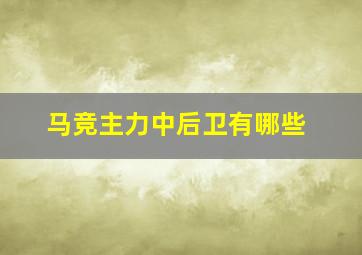 马竞主力中后卫有哪些